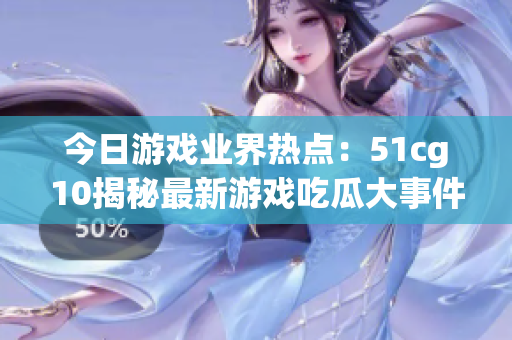 今日游戏业界热点：51cg10揭秘最新游戏吃瓜大事件

50%